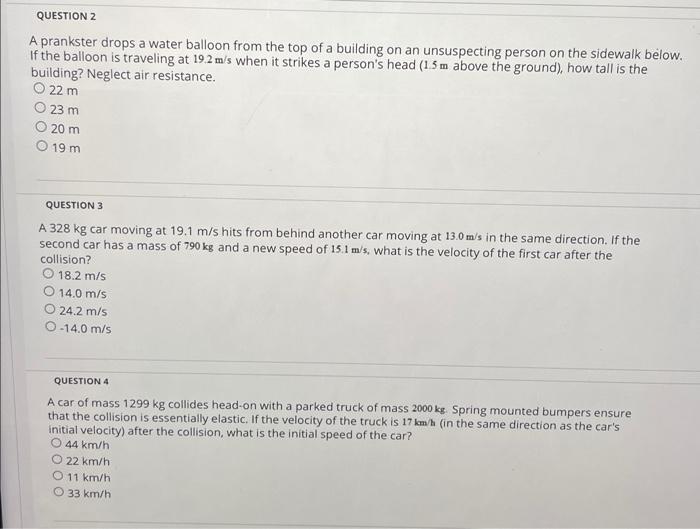 QUESTION 2

A prankster drops a water balloon from the top of a building on an unsuspecting person on the sidewalk below. If the balloon is traveling at 19.2 m/s when it strikes a person's head (1.5 m above the ground), how tall is the building? Neglect air resistance.

○ 22 m
○ 23 m
○ 20 m
○ 19 m

QUESTION 3

A 328 kg car moving at 19.1 m/s hits from behind another car moving at 13.0 m/s in the same direction. If the second car has a mass of 790 kg and a new speed of 15.1 m/s, what is the velocity of the first car after the collision?

○ 18.2 m/s
○ 14.0 m/s
○ 24.2 m/s
○ -14.0 m/s

QUESTION 4

A car of mass 1299 kg collides head-on with a parked truck of mass 2000 kg. Spring mounted bumpers ensure that the collision is essentially elastic. If the velocity of the truck is 17 km/h (in the same direction as the car's initial velocity) after the collision, what is the initial speed of the car?

○ 44 km/h
○ 22 km/h
○ 11 km/h
○ 33 km/h